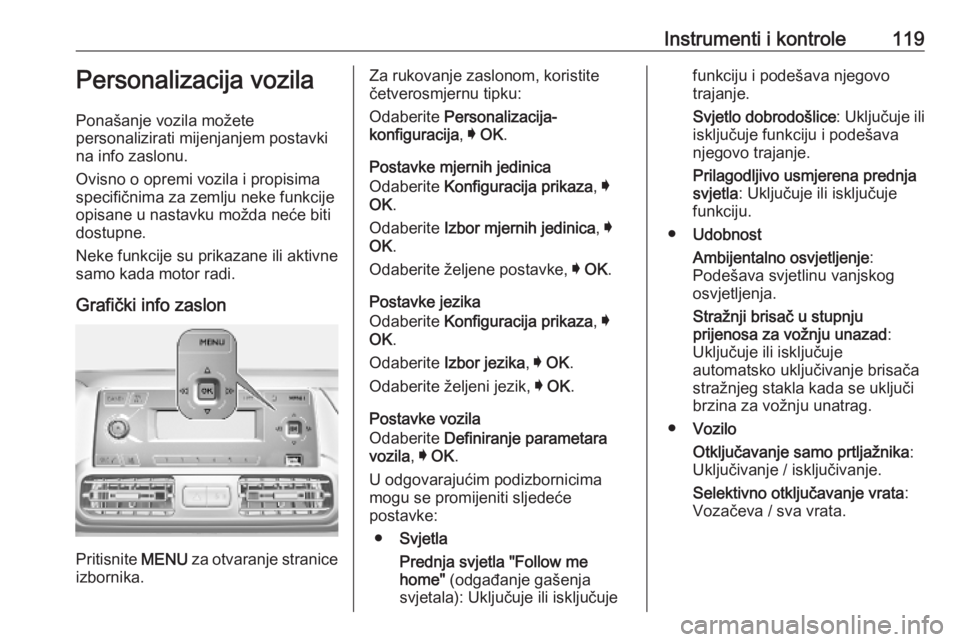 Instrumenti i kontrole 119

Personalizacija vozila

Ponašanje vozila možete personalizirati mijenjanjem postavki na info zaslonu.

Ovisno o opremi vozila i propisima specifičnima za zemlju neke funkcije opisane u nastavku možda neće biti dostupne.

Neke funkcije su prikazane ili aktivne samo kada motor radi.

Grafički info zaslon

MENU
OK

Pritisnite MENU za otvaranje stranice izbornika.

Za rukovanje zaslonom, koristite četverosmjernu tipku:

Odaberite Personalizacija-konfiguracija, ➧ OK.

Postavke mjernih jedinica
Odaberite Konfiguracija prikaza, ➧ OK.

Odaberite Izbor mjernih jedinica, ➧ OK.

Odaberite željene postavke, ➧ OK.

Postavke jezika
Odaberite Konfiguracija prikaza, ➧ OK.

Odaberite Izbor jezika, ➧ OK.

Odaberite željeni jezik, ➧ OK.

Postavke vozila
Odaberite Definiranje parametara vozila, ➧ OK.

U odgovarajućim podizbornicima mogu se promijeniti sljedeće postavke:

● Svjetla
Prednja svjetla "Follow me home" (odgađanje gašenja svjetala): Uključuje ili isključuje funkciju i podešava njegovo trajanje.

Svjetlo dobrodošlice: Uključuje ili isključuje funkciju i podešava njegovo trajanje.

Prilagodljivo usmjerena prednja svjetla: Uključuje ili isključuje funkciju.

● Udobnost
Ambijentalno osvjetljenje: Podešava svjetlinu vanjskog osvjetljenja.

Stražnji brisač u stupnju prijenosa za vožnju unazad: Uključuje ili isključuje automatsko uključivanje brisača stražnjeg stakla kada se uključi brzina za vožnju unatrag.

● Vozilo
Otključavanje samo prtljažnika: Uključivanje / isključivanje.

Selektivno otključavanje vrata: Vozačeva / sva vrata.

carmanualsonline.info